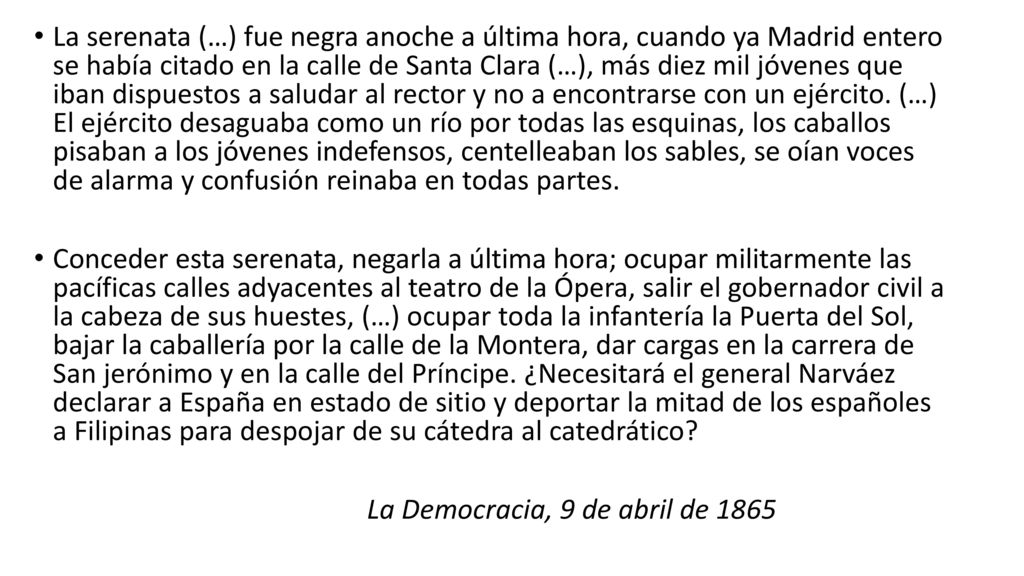 • La serenata (…) fue negra anoche a última hora, cuando ya Madrid entero se había citado en la calle de Santa Clara (…), más diez mil jóvenes que iban dispuestos a saludar al rector y no a encontrarse con un ejército. (…) El ejército desaguaba como un río por todas las esquinas, los caballos pisaban a los jóvenes indefensos, centelleaban los sables, se oían voces de alarma y confusión reinaba en todas partes.

• Conceder esta serenata, negarla a última hora; ocupar militarmente las pacíficas calles adyacentes al teatro de la Ópera, salir el gobernador civil a la cabeza de sus huestes, (…) ocupar toda la infantería la Puerta del Sol, bajar la caballería por la calle de la Montera, dar cargas en la carrera de San jerónimo y en la calle del Príncipe. ¿Necesitará el general Narváez declarar a España en estado de sitio y deportar la mitad de los españoles a Filipinas para despojar de su cátedra al catedrático?

La Democracia, 9 de abril de 1865